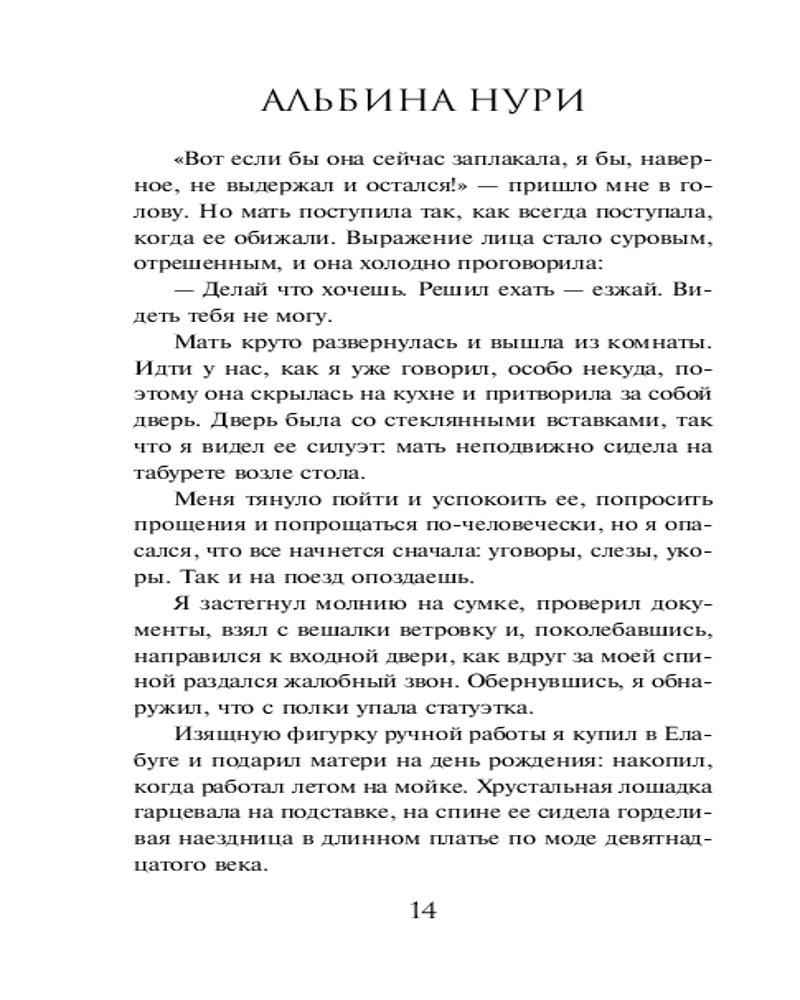 АЛЬБИНА НУРИ

«Вот если бы она сейчас заплакала, я бы, наверное, не выдержал и остался!» — пришло мне в голову. Но мать поступила так, как всегда поступала, когда ее обижали. Выражение лица стало суровым, отрешенным, и она холодно проговорила:

— Делай что хочешь. Решил ехать — езжай. Видеть тебя не могу.

Мать круто развернулась и вышла из комнаты. Идти у нас, как я уже говорил, особо некуда, поэтому она скрылась на кухне и притворила за собой дверь. Дверь была со стеклянными вставками, так что я видел ее силуэт: мать неподвижно сидела на табурете возле стола.

Меня тянуло пойти и успокоить ее, попросить прощения и попрощаться по-человечески, но я опасался, что все начнется сначала: уговоры, слезы, укоры. Так и на поезд опоздаешь.

Я застегнул молнию на сумке, проверил документы, взял с вешалки ветровку и, поколебавшись, направился к входной двери, как вдруг за моей спиной раздался жалобный звон. Обернувшись, я обнаружил, что с полки упала статуэтка.

Изящную фигурку ручной работы я купил в Елабуге и подарил матери на день рождения: накопил, когда работал летом на мойке. Хрустальная лошадка гарцевала на подставке, на спине ее сидела горделивая наездница в длинном платье по моде девятнадцатого века.

14